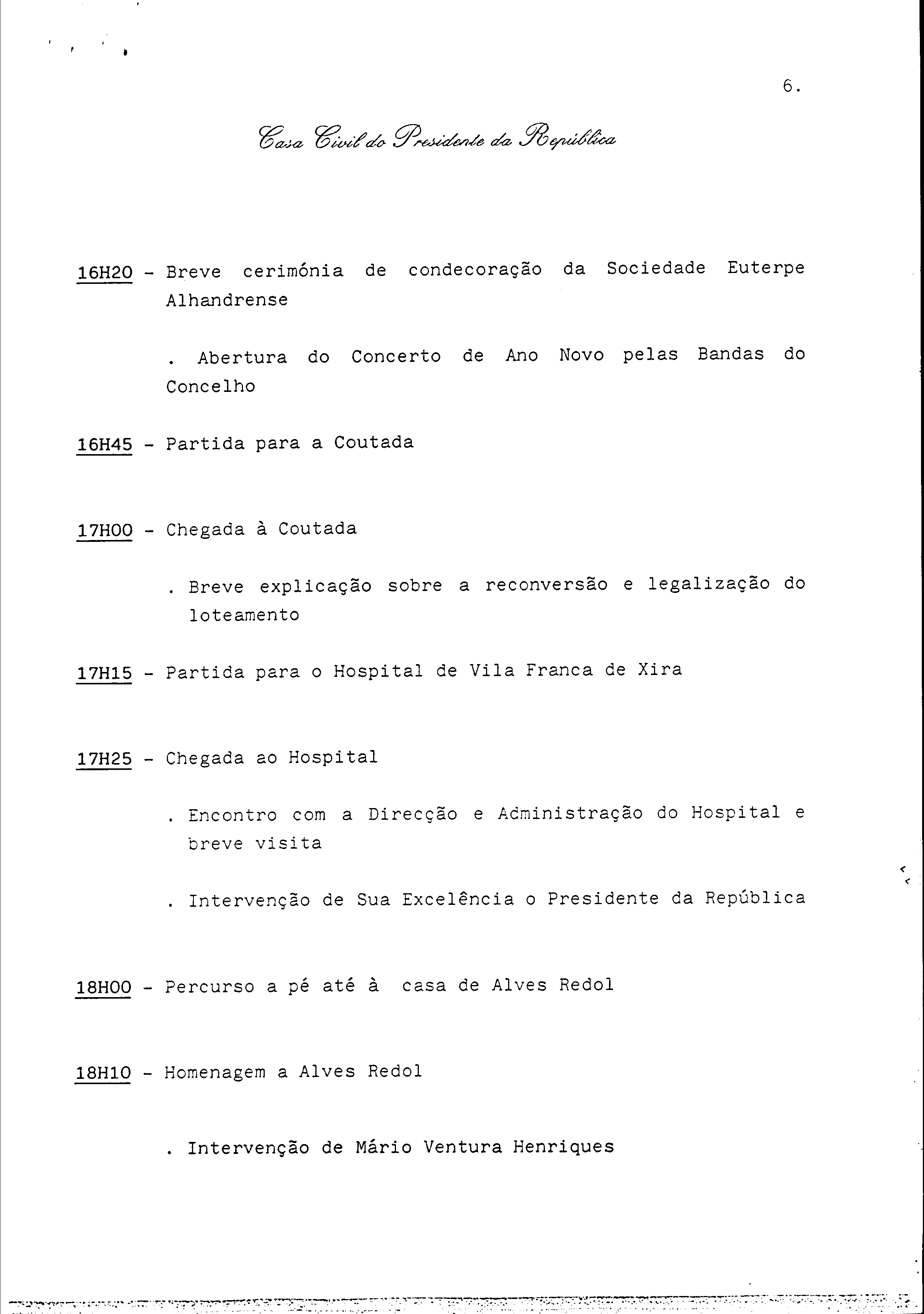 6.

Casa Civil do Presidente da República

16H20 - Breve cerimónia de condecoração da Sociedade Euterpe Alhandrense

. Abertura do Concerto de Ano Novo pelas Bandas do Concelho

16H45 - Partida para a Coutada

17H00 - Chegada à Coutada

. Breve explicação sobre a reconversão e legalização do loteamento

17H15 - Partida para o Hospital de Vila Franca de Xira

17H25 - Chegada ao Hospital

. Encontro com a Direcção e Administração do Hospital e breve visita

. Intervenção de Sua Excelência o Presidente da República

18H00 - Percurso a pé até à casa de Alves Redol

18H10 - Homenagem a Alves Redol

. Intervenção de Mário Ventura Henriques